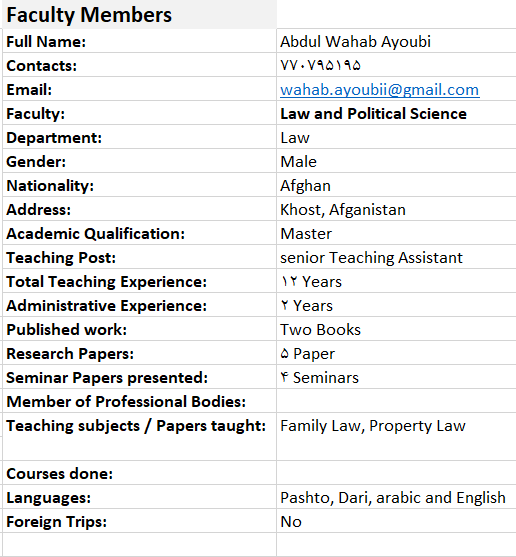 | Faculty Members | |
|---|---|
| Full Name: | Abdul Wahab Ayoubi |
| Contacts: | ۷۷۰۷۹۵۱۹۵ |
| Email: | wahab.ayoubii@gmail.com |
| Faculty: | Law and Political Science |
| Department: | Law |
| Gender: | Male |
| Nationality: | Afghan |
| Address: | Khost, Afganistan |
| Academic Qualification: | Master |
| Teaching Post: | senior Teaching Assistant |
| Total Teaching Experience: | ۱۲ Years |
| Administrative Experience: | ۲ Years |
| Published work: | Two Books |
| Research Papers: | ۵ Paper |
| Seminar Papers presented: | ۴ Seminars |
| Member of Professional Bodies: | |
| Teaching subjects / Papers taught: | Family Law, Property Law |
| Courses done: | |
| Languages: | Pashto, Dari, arabic and English |
| Foreign Trips: | No |